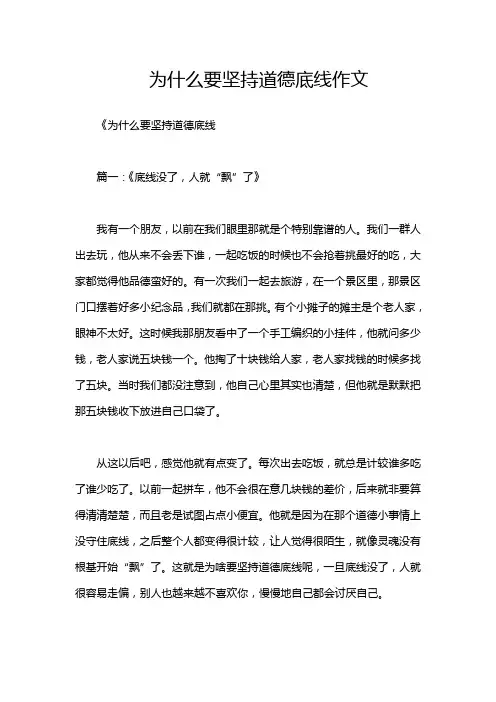 为什么要坚持道德底线作文

《为什么要坚持道德底线

篇一：《底线没了，人就“飘”了》

我有一个朋友，以前在我们眼里那就是个特别靠谱的人。我们一群人出去玩，他从来不会丢下谁，一起吃饭的时候也不会抢着挑最好的吃，大家都觉得他品德蛮好的。有一次我们一起去旅游，在一个景区里，那景区门口摆着好多小纪念品，我们就都在那挑。有个小摊子的摊主是个老人家，眼神不太好。这时候我那朋友看中了一个手工编织的小挂件，他就问多少钱，老人家说五块钱一个。他掏了十块钱给人家，老人家找钱的时候多找了五块。当时我们都没注意到，他自己心里其实也清楚，但他就是默默把那五块钱收下放进自己口袋了。

从这以后吧，感觉他就有点变了。每次出去吃饭，就总是计较谁多吃了谁少吃了。以前一起拼车，他不会很在意几块钱的差价，后来就非要算得清清楚楚，而且老是试图占点小便宜。他就是因为在那个道德小事情上没守住底线，之后整个人都变得很计较，让人觉得很陌生，就像灵魂没有根基开始“飘”了。这就是为啥要坚持道德底线呢，一旦底线没了，人就很容易走偏，别人也越来越不喜欢你，慢慢地自己都会讨厌自己。